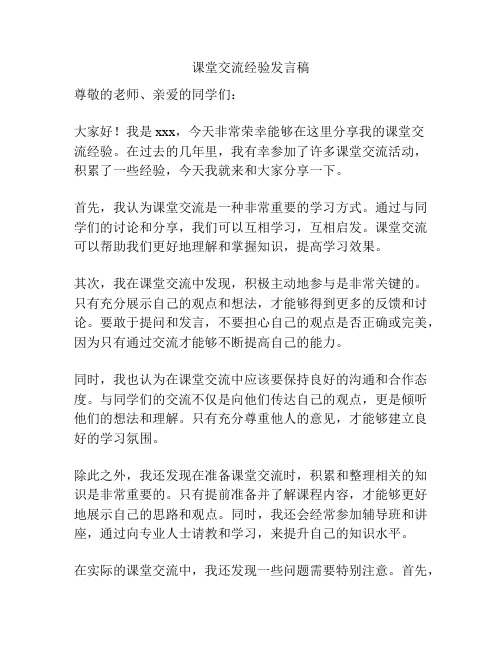 课堂交流经验发言稿

尊敬的老师、亲爱的同学们：

大家好！我是 xxx，今天非常荣幸能够在这里分享我的课堂交流经验。在过去的几年里，我有幸参加了许多课堂交流活动，积累了一些经验，今天我就来和大家分享一下。

首先，我认为课堂交流是一种非常重要的学习方式。通过与同学们的讨论和分享，我们可以互相学习，互相启发。课堂交流可以帮助我们更好地理解和掌握知识，提高学习效果。

其次，我在课堂交流中发现，积极主动地参与是非常关键的。只有充分展示自己的观点和想法，才能够得到更多的反馈和讨论。要敢于提问和发言，不要担心自己的观点是否正确或完美，因为只有通过交流才能够不断提高自己的能力。

同时，我也认为在课堂交流中应该要保持良好的沟通和合作态度。与同学们的交流不仅是向他们传达自己的观点，更是倾听他们的想法和理解。只有充分尊重他人的意见，才能够建立良好的学习氛围。

除此之外，我还发现在准备课堂交流时，积累和整理相关的知识是非常重要的。只有提前准备并了解课程内容，才能够更好地展示自己的思路和观点。同时，我还会经常参加辅导班和讲座，通过向专业人士请教和学习，来提升自己的知识水平。

在实际的课堂交流中，我还发现一些问题需要特别注意。首先，